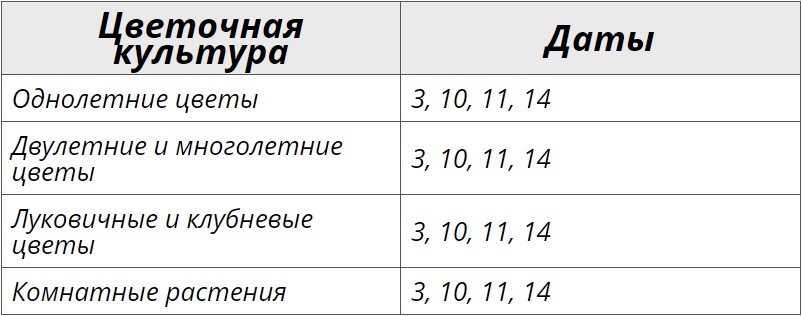 | Цветочная культура | Даты |
|---|---|
| Однолетние цветы | 3, 10, 11, 14 |
| Двулетние и многолетние цветы | 3, 10, 11, 14 |
| Луковичные и клубневые цветы | 3, 10, 11, 14 |
| Комнатные растения | 3, 10, 11, 14 |